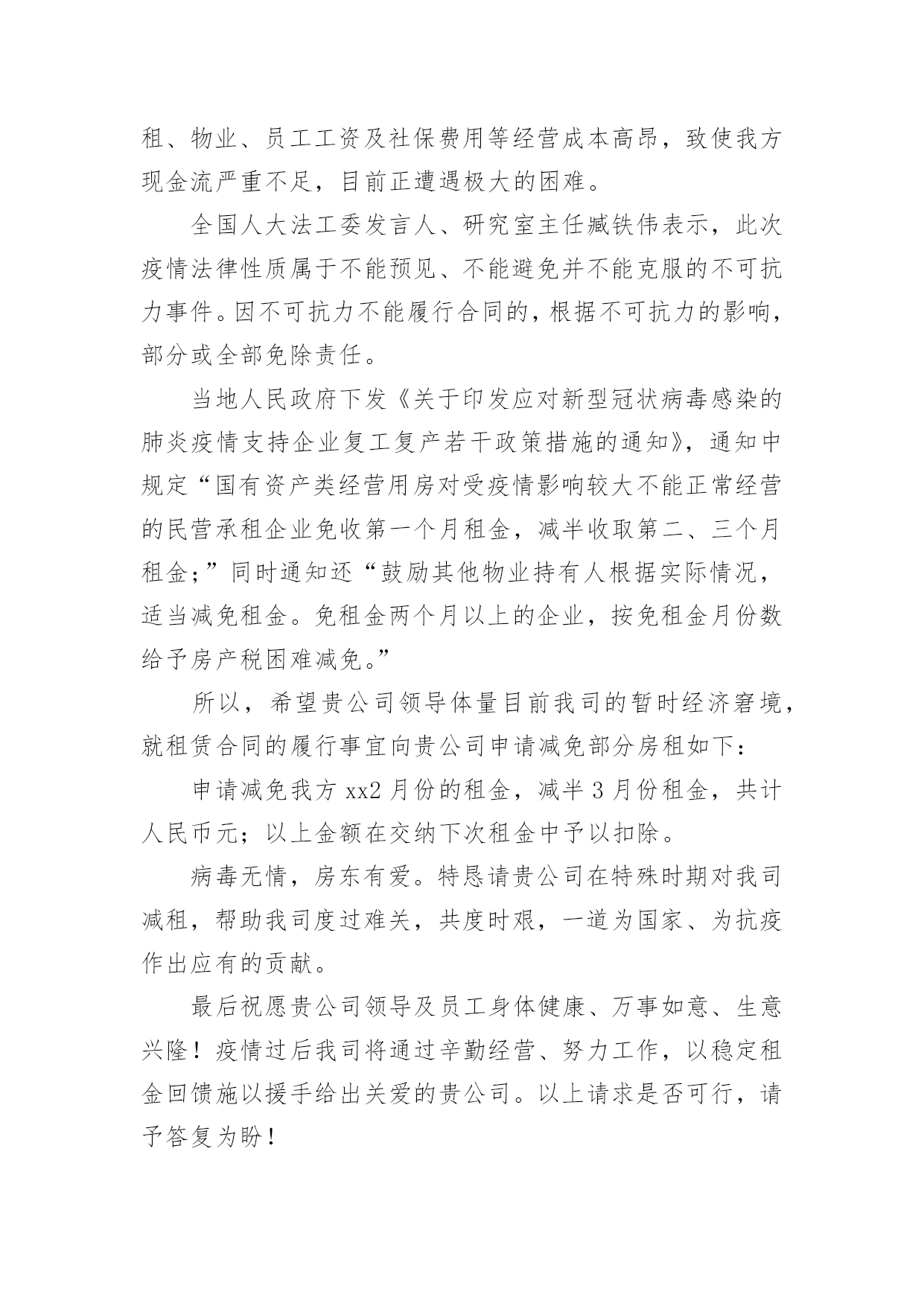 租、物业、员工工资及社保费用等经营成本高昂，致使我方现金流严重不足，目前正遭遇极大的困难。

全国人大法工委发言人、研究室主任臧铁伟表示，此次疫情法律性质属于不能预见、不能避免并不能克服的不可抗力事件。因不可抗力不能履行合同的，根据不可抗力的影响，部分或全部免除责任。

当地人民政府下发《关于印发应对新型冠状病毒感染的肺炎疫情支持企业复工复产若干政策措施的通知》，通知中规定“国有资产类经营用房对受疫情影响较大不能正常经营的民营承租企业免收第一个月租金，减半收取第二、三个月租金；”同时通知还“鼓励其他物业持有人根据实际情况，适当减免租金。免租金两个月以上的企业，按免租金月份数给予房产税困难减免。”

所以，希望贵公司领导体量目前我司的暂时经济窘境，就租赁合同的履行事宜向贵公司申请减免部分房租如下：

申请减免我方 xx2 月份的租金，减半 3 月份租金，共计人民币元；以上金额在交纳下次租金中予以扣除。

病毒无情，房东有爱。特恳请贵公司在特殊时期对我司减租，帮助我司度过难关，共度时艰，一道为国家、为抗疫作出应有的贡献。

最后祝愿贵公司领导及员工身体健康、万事如意、生意兴隆！疫情过后我司将通过辛勤经营、努力工作，以稳定租金回馈施以援手给出关爱的贵公司。以上请求是否可行，请予答复为盼！